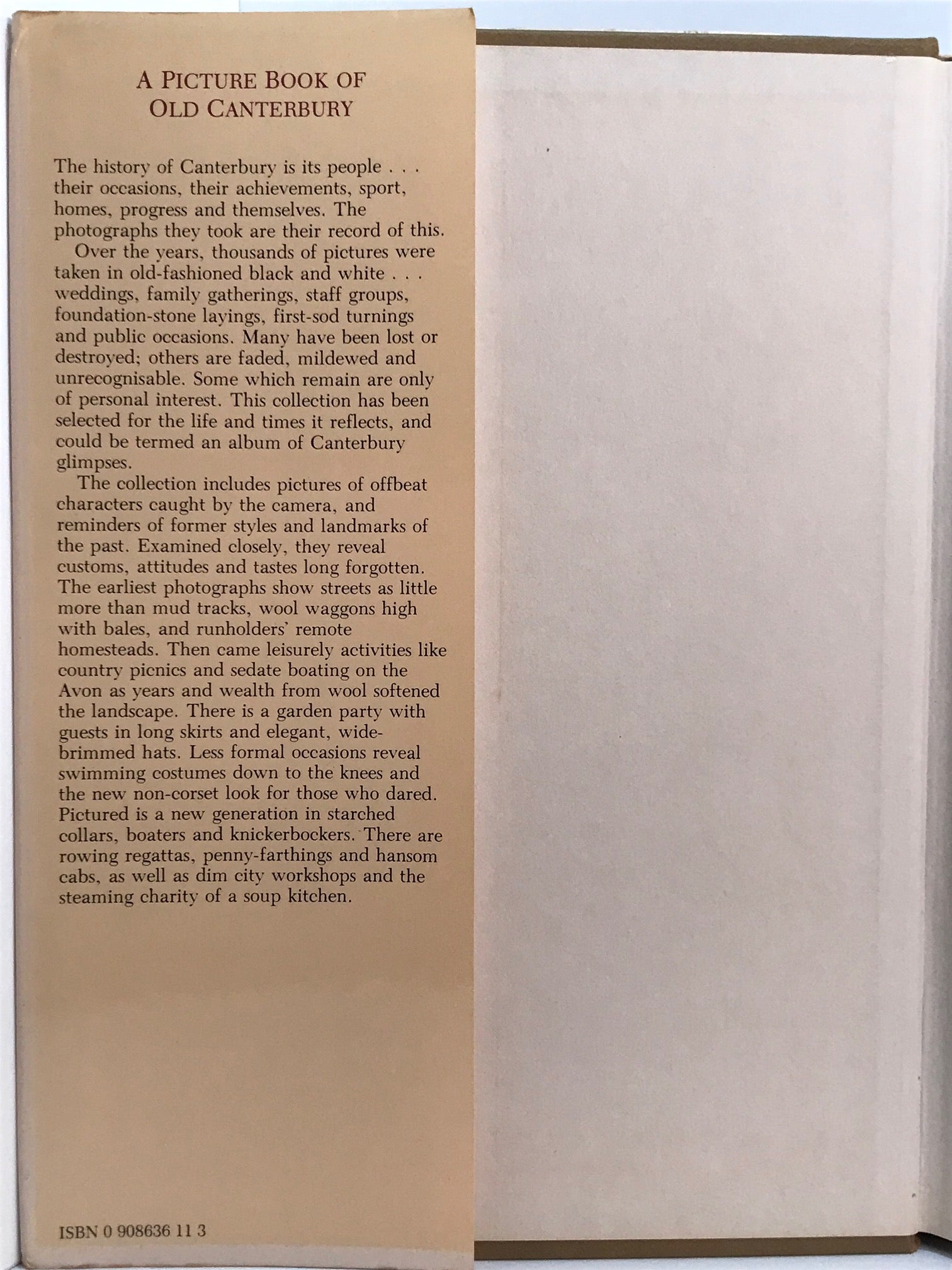 A PICTURE BOOK OF
OLD CANTERBURY

The history of Canterbury is its people . . . their occasions, their achievements, sport, homes, progress and themselves. The photographs they took are their record of this.

Over the years, thousands of pictures were taken in old-fashioned black and white . . . weddings, family gatherings, staff groups, foundation-stone layings, first-sod turnings and public occasions. Many have been lost or destroyed; others are faded, mildewed and unrecognisable. Some which remain are only of personal interest. This collection has been selected for the life and times it reflects, and could be termed an album of Canterbury glimpses.

The collection includes pictures of offbeat characters caught by the camera, and reminders of former styles and landmarks of the past. Examined closely, they reveal customs, attitudes and tastes long forgotten. The earliest photographs show streets as little more than mud tracks, wool waggons high with bales, and runholders' remote homesteads. Then came leisurely activities like country picnics and sedate boating on the Avon as years and wealth from wool softened the landscape. There is a garden party with guests in long skirts and elegant, wide-brimmed hats. Less formal occasions reveal swimming costumes down to the knees and the new non-corset look for those who dared. Pictured is a new generation in starched collars, boaters and knickerbockers. There are rowing regattas, penny-farthings and hansom cabs, as well as dim city workshops and the steaming charity of a soup kitchen.

ISBN 0 908636 11 3